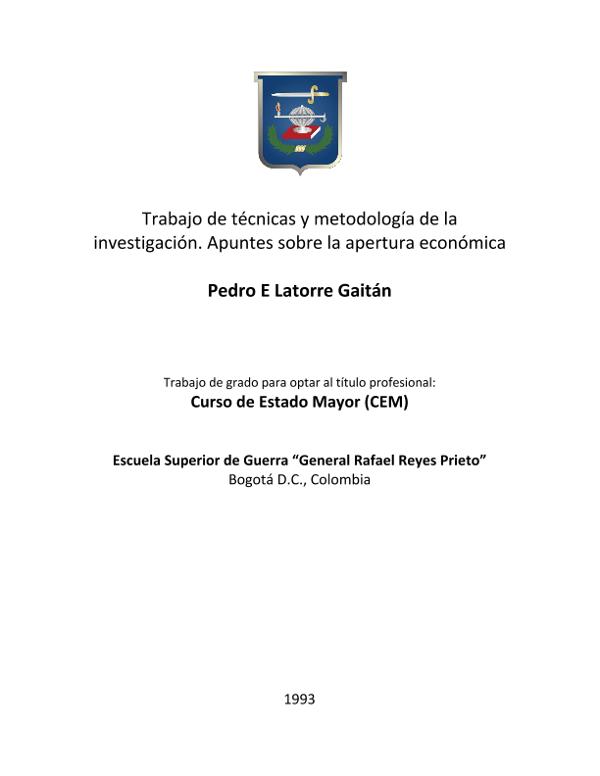 Trabajo de técnicas y metodología de la investigación. Apuntes sobre la apertura económica

Pedro E Latorre Gaitán

Trabajo de grado para optar al título profesional:
Curso de Estado Mayor (CEM)

Escuela Superior de Guerra “General Rafael Reyes Prieto”
Bogotá D.C., Colombia

1993